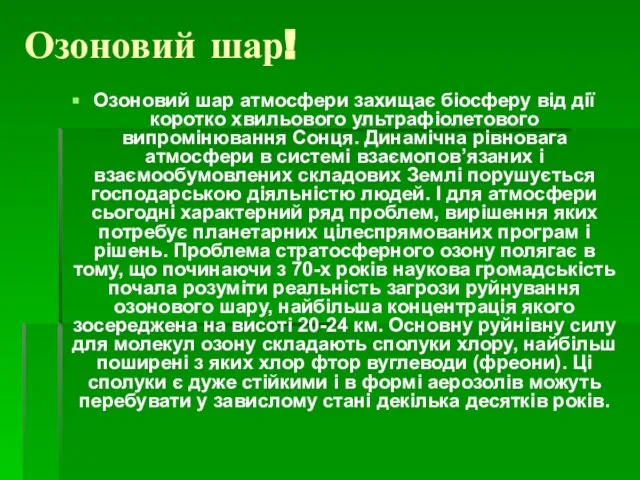 Озоновий шар!

Озоновий шар атмосфери захищає біосферу від дії коротко хвильового ультрафіолетового випромінювання Сонця. Динамічна рівновага атмосфери в системі взаємопов’язаних і взаємообумовлених складових Землі порушується господарською діяльністю людей. І для атмосфери сьогодні характерний ряд проблем, вирішення яких потребує планетарних цілеспрямованих програм і рішень. Проблема стратосферного озону полягає в тому, що починаючи з 70-х років наукова громадськість почала розуміти реальність загрози руйнування озонового шару, найбільша концентрація якого зосереджена на висоті 20-24 км. Основну руйнівну силу для молекул озону складають сполуки хлору, найбільш поширені з яких хлор фтор вуглеводи (фреони). Ці сполуки є дуже стійкими і в формі аерозолів можуть перебувати у завислому стані декілька десятків років.